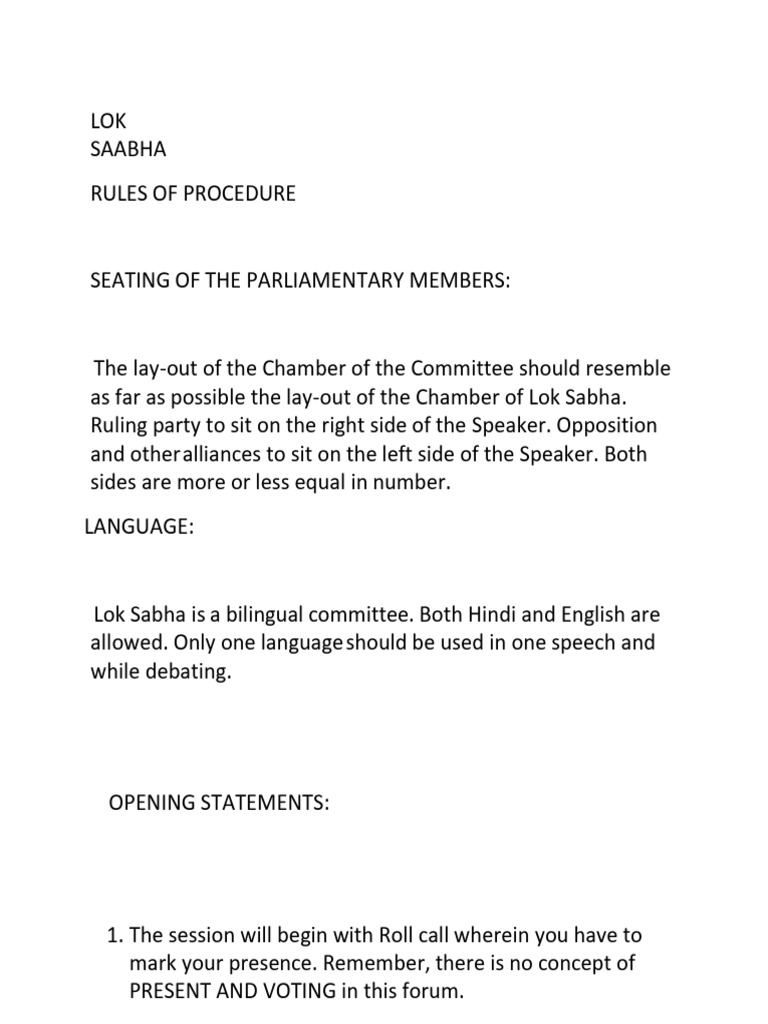 LOK
SAABHA

RULES OF PROCEDURE

SEATING OF THE PARLIAMENTARY MEMBERS:

The lay-out of the Chamber of the Committee should resemble as far as possible the lay-out of the Chamber of Lok Sabha. Ruling party to sit on the right side of the Speaker. Opposition and otheralliances to sit on the left side of the Speaker. Both sides are more or less equal in number.

LANGUAGE:

Lok Sabha is a bilingual committee. Both Hindi and English are allowed. Only one languageshould be used in one speech and while debating.

OPENING STATEMENTS:

1. The session will begin with Roll call wherein you have to mark your presence. Remember, there is no concept of PRESENT AND VOTING in this forum.